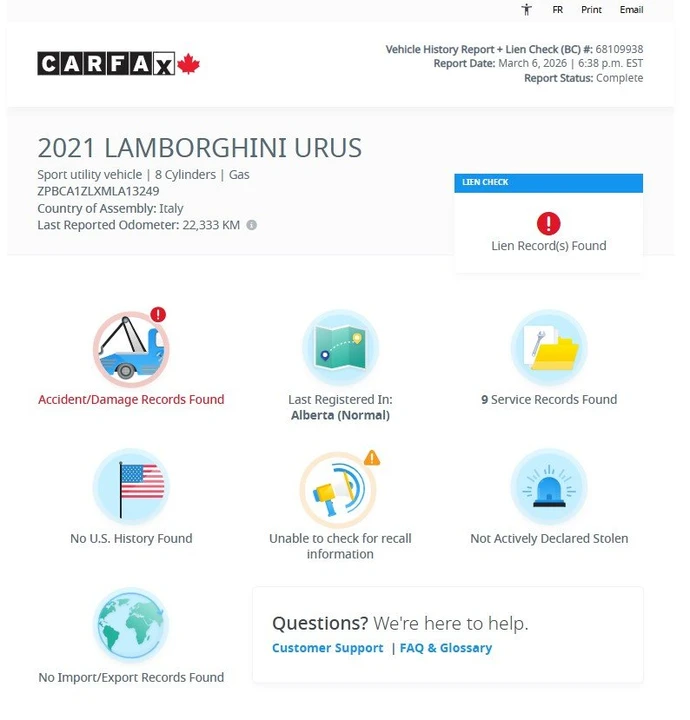 FR Print Email

CARFAX

Vehicle History Report + Lien Check (BC) #: 68109938
Report Date: March 6, 2026 | 6:38 p.m. EST
Report Status: Complete

2021 LAMBORGHINI URUS

Sport utility vehicle | 8 Cylinders | Gas
ZPBCA1ZLXMLA13249
Country of Assembly: Italy
Last Reported Odometer: 22,333 KM

LIEN CHECK

Lien Record(s) Found

Accident/Damage Records Found

Last Registered In:
Alberta (Normal)

9 Service Records Found

No U.S. History Found

Unable to check for recall information

Not Actively Declared Stolen

No Import/Export Records Found

Questions? We're here to help.
Customer Support | FAQ & Glossary